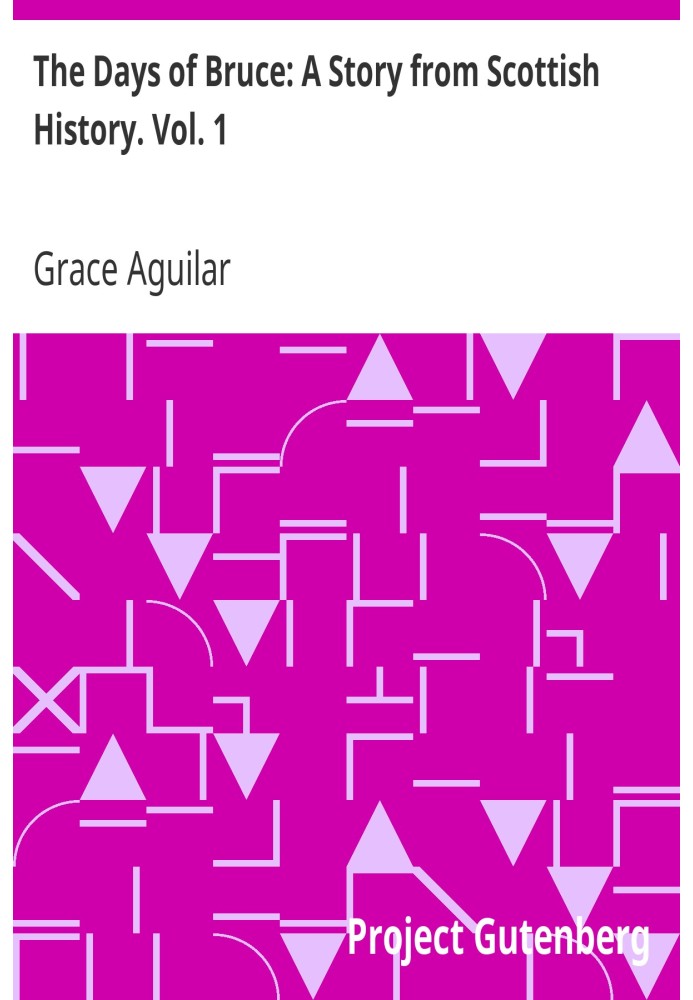 The Days of Bruce: A Story from Scottish History. Vol. 1

Grace Aguilar

Project Gutenberg